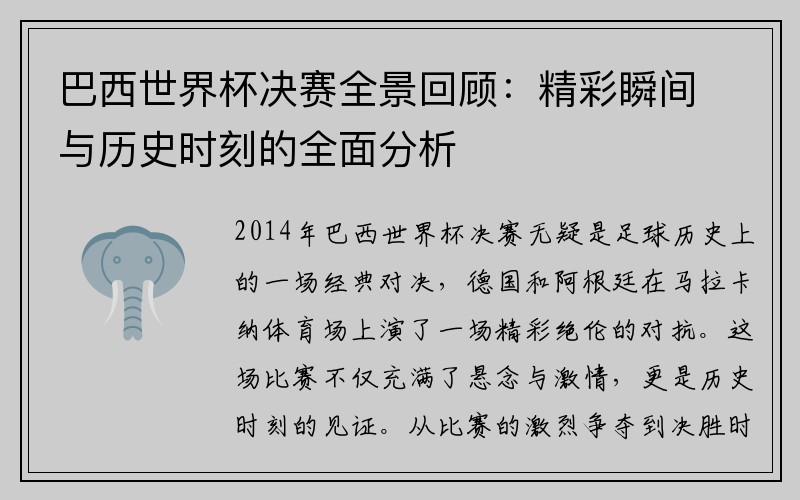 巴西世界杯决赛全景回顾：精彩瞬间与历史时刻的全面分析

2014年巴西世界杯决赛无疑是足球历史上的一场经典对决，德国和阿根廷在马拉卡纳体育场上演了一场精彩绝伦的对抗。这场比赛不仅充满了悬念与激情，更是历史时刻的见证。从比赛的激烈争夺到决胜时